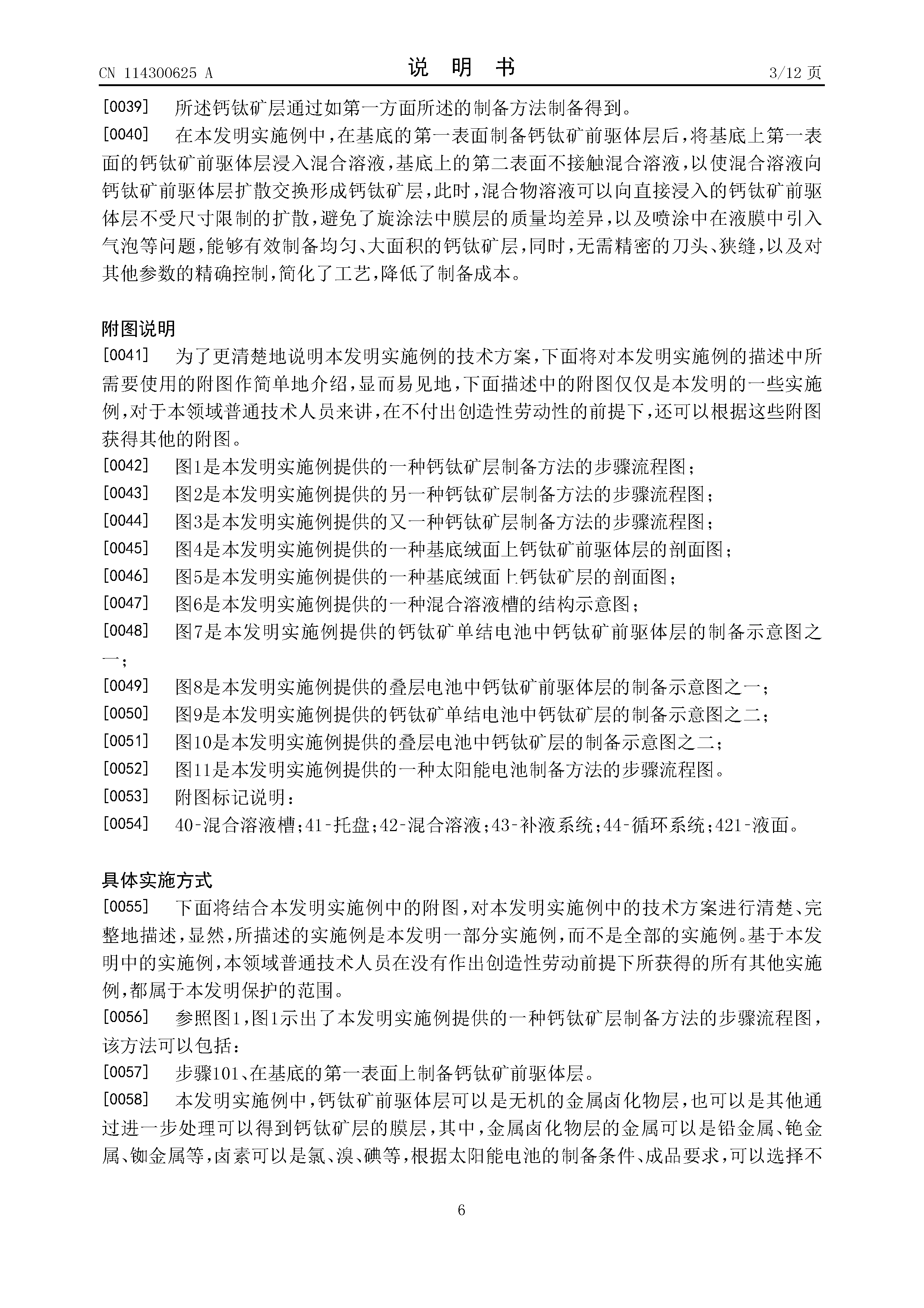 CN 114300625 A　　　　说　明　书　　　　3/12 页

[0039]　所述钙钛矿层通过如第一方面所述的制备方法制备得到。

[0040]　在本发明实施例中，在基底的第一表面制备钙钛矿前驱体层后，将基底上第一表面的钙钛矿前驱体层浸入混合溶液，基底上的第二表面不接触混合溶液，以使混合溶液向钙钛矿前驱体层扩散交换形成钙钛矿层，此时，混合物溶液可以向直接浸入的钙钛矿前驱体层不受尺寸限制的扩散，避免了旋涂法中膜层的质量均差异，以及喷涂中在液膜中引入气泡等问题，能够有效制备均匀、大面积的钙钛矿层，同时，无需精密的刀头、狭缝，以及对其他参数的精确控制，简化了工艺，降低了制备成本。

附图说明

[0041]　为了更清楚地说明本发明实施例的技术方案，下面将对本发明实施例的描述中所需要使用的附图作简单地介绍，显而易见地，下面描述中的附图仅仅是本发明的一些实施例，对于本领域普通技术人员来讲，在不付出创造性劳动性的前提下，还可以根据这些附图获得其他的附图。

[0042]　图1是本发明实施例提供的一种钙钛矿层制备方法的步骤流程图；

[0043]　图2是本发明实施例提供的另一种钙钛矿层制备方法的步骤流程图；

[0044]　图3是本发明实施例提供的又一种钙钛矿层制备方法的步骤流程图；

[0045]　图4是本发明实施例提供的一种基底绒面上钙钛矿前驱体层的剖面图；

[0046]　图5是本发明实施例提供的一种基底绒面上钙钛矿层的剖面图；

[0047]　图6是本发明实施例提供的一种混合溶液槽的结构示意图；

[0048]　图7是本发明实施例提供的钙钛矿单结电池中钙钛矿前驱体层的制备示意图之一；

[0049]　图8是本发明实施例提供的叠层电池中钙钛矿前驱体层的制备示意图之一；

[0050]　图9是本发明实施例提供的钙钛矿单结电池中钙钛矿层的制备示意图之二；

[0051]　图10是本发明实施例提供的叠层电池中钙钛矿层的制备示意图之二；

[0052]　图11是本发明实施例提供的一种太阳能电池制备方法的步骤流程图。

[0053]　附图标记说明：

[0054]　40-混合溶液槽；41-托盘；42-混合溶液；43-补液系统；44-循环系统；421-液面。

具体实施方式

[0055]　下面将结合本发明实施例中的附图，对本发明实施例中的技术方案进行清楚、完整地描述，显然，所描述的实施例是本发明一部分实施例，而不是全部的实施例。基于本发明中的实施例，本领域普通技术人员在没有作出创造性劳动前提下所获得的所有其他实施例，都属于本发明保护的范围。

[0056]　参照图1，图1示出了本发明实施例提供的一种钙钛矿层制备方法的步骤流程图，该方法可以包括：

[0057]　步骤101、在基底的第一表面上制备钙钛矿前驱体层。

[0058]　本发明实施例中，钙钛矿前驱体层可以是无机的金属卤化物层，也可以是其他通过进一步处理可以得到钙钛矿层的膜层，其中，金属卤化物层的金属可以是铅金属、铯金属、铷金属等，卤素可以是氯、溴、碘等，根据太阳能电池的制备条件、成品要求，可以选择不

6